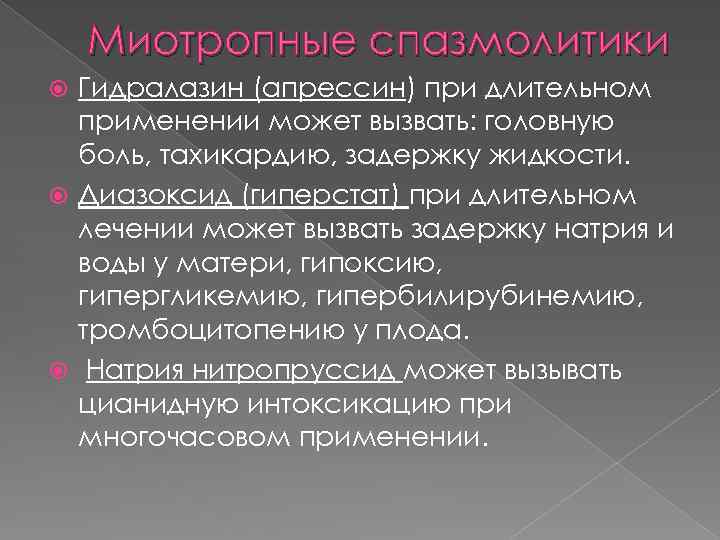 Миотропные спазмолитики

Гидралазин (апрессин) при длительном применении может вызвать: головную боль, тахикардию, задержку жидкости.

Диазоксид (гиперстат) при длительном лечении может вызвать задержку натрия и воды у матери, гипоксию, гипергликемию, гипербилирубинемию, тромбоцитопению у плода.

Натрия нитропруссид может вызывать цианидную интоксикацию при многочасовом применении.